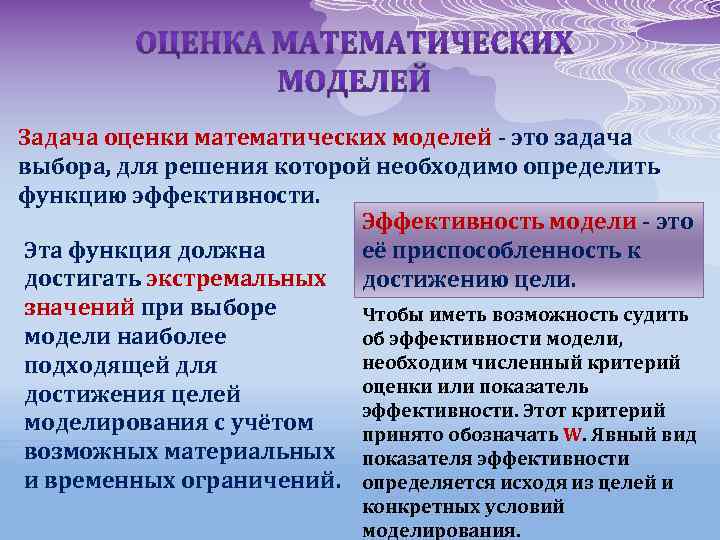 ОЦЕНКА МАТЕМАТИЧЕСКИХ МОДЕЛЕЙ

Задача оценки математических моделей - это задача выбора, для решения которой необходимо определить функцию эффективности.

Эта функция должна достигать экстремальных значений при выборе модели наиболее подходящей для достижения целей моделирования с учётом возможных материальных и временных ограничений.

Эффективность модели - это её приспособленность к достижению цели.

Чтобы иметь возможность судить об эффективности модели, необходим численный критерий оценки или показатель эффективности. Этот критерий принято обозначать W. Явный вид показателя эффективности определяется исходя из целей и конкретных условий моделирования.